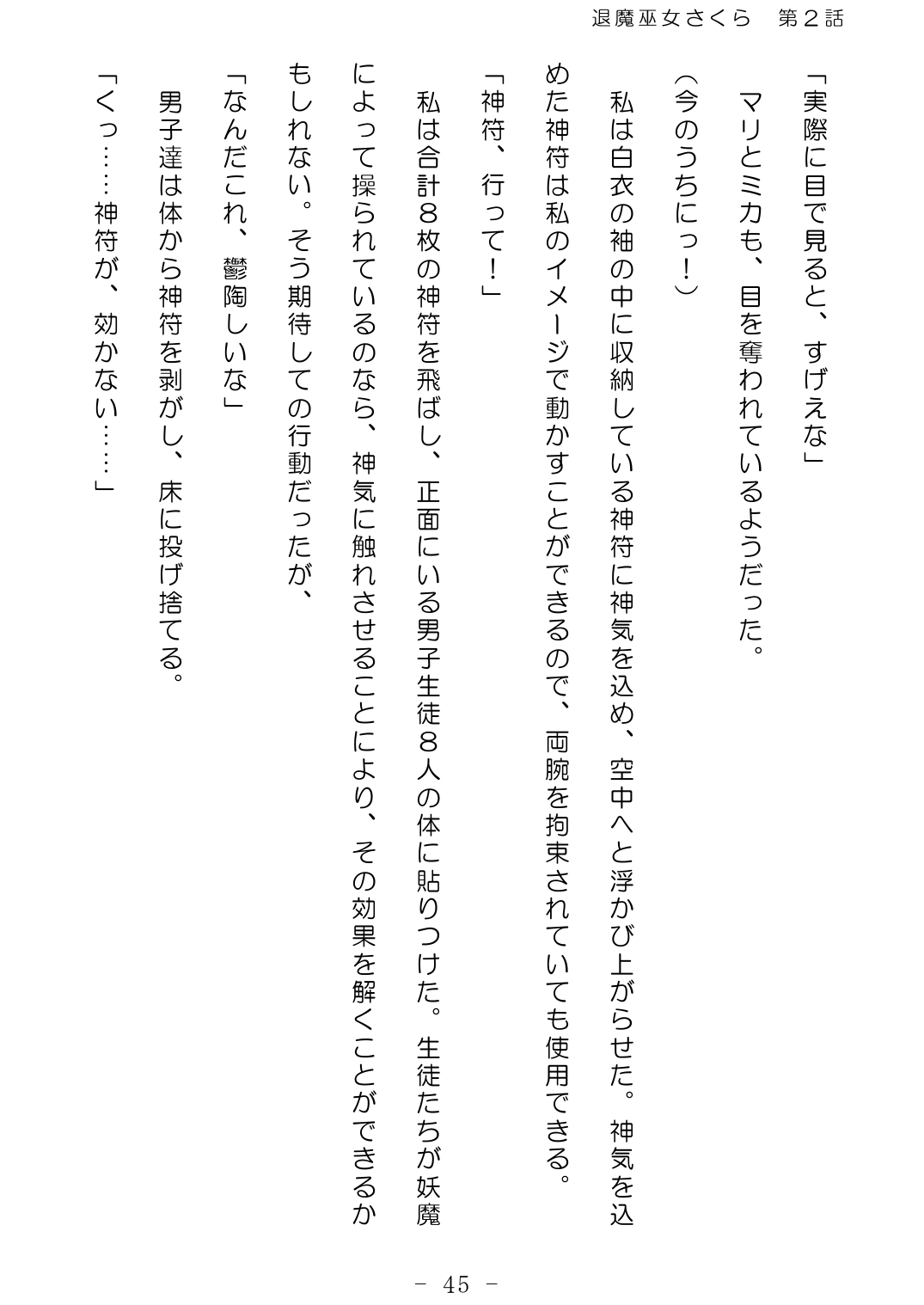 退魔巫女さくら　第２話

「実際に目で見ると、すげえな」

マリとミカも、目を奪われているようだった。

（今のうちにっ！）

私は白衣の袖の中に収納している神符に神気を込め、空中へと浮かび上がらせた。神気を込めた神符は私のイメージで動かすことができるので、両腕を拘束されていても使用できる。

「神符、行って！」

私は合計８枚の神符を飛ばし、正面にいる男子生徒８人の体に貼りつけた。生徒たちが妖魔によって操られているのなら、神気に触れさせることにより、その効果を解くことができるかもしれない。そう期待しての行動だったが、

「なんだこれ、鬱陶しいな」

男子達は体から神符を剥がし、床に投げ捨てる。

「くっ……神符が、効かない……」

- 45 -